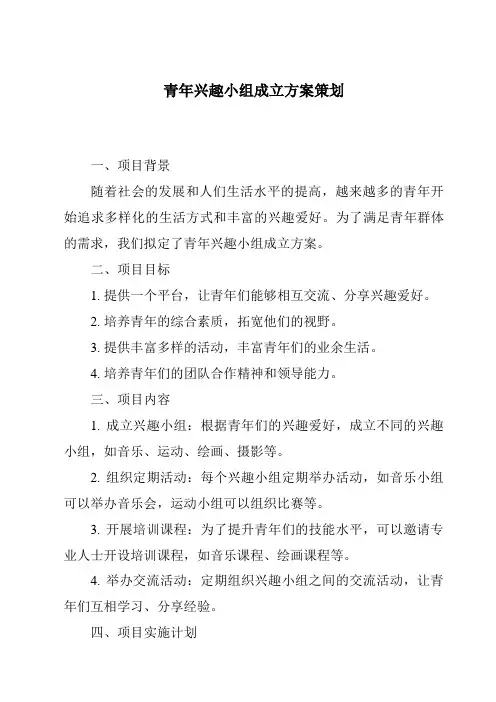 青年兴趣小组成立方案策划

一、项目背景

随着社会的发展和人们生活水平的提高，越来越多的青年开始追求多样化的生活方式和丰富的兴趣爱好。为了满足青年群体的需求，我们拟定了青年兴趣小组成立方案。

二、项目目标

1. 提供一个平台，让青年们能够相互交流、分享兴趣爱好。

2. 培养青年的综合素质，拓宽他们的视野。

3. 提供丰富多样的活动，丰富青年们的业余生活。

4. 培养青年们的团队合作精神和领导能力。

三、项目内容

1. 成立兴趣小组：根据青年们的兴趣爱好，成立不同的兴趣小组，如音乐、运动、绘画、摄影等。

2. 组织定期活动：每个兴趣小组定期举办活动，如音乐小组可以举办音乐会，运动小组可以组织比赛等。

3. 开展培训课程：为了提升青年们的技能水平，可以邀请专业人士开设培训课程，如音乐课程、绘画课程等。

4. 举办交流活动：定期组织兴趣小组之间的交流活动，让青年们互相学习、分享经验。

四、项目实施计划